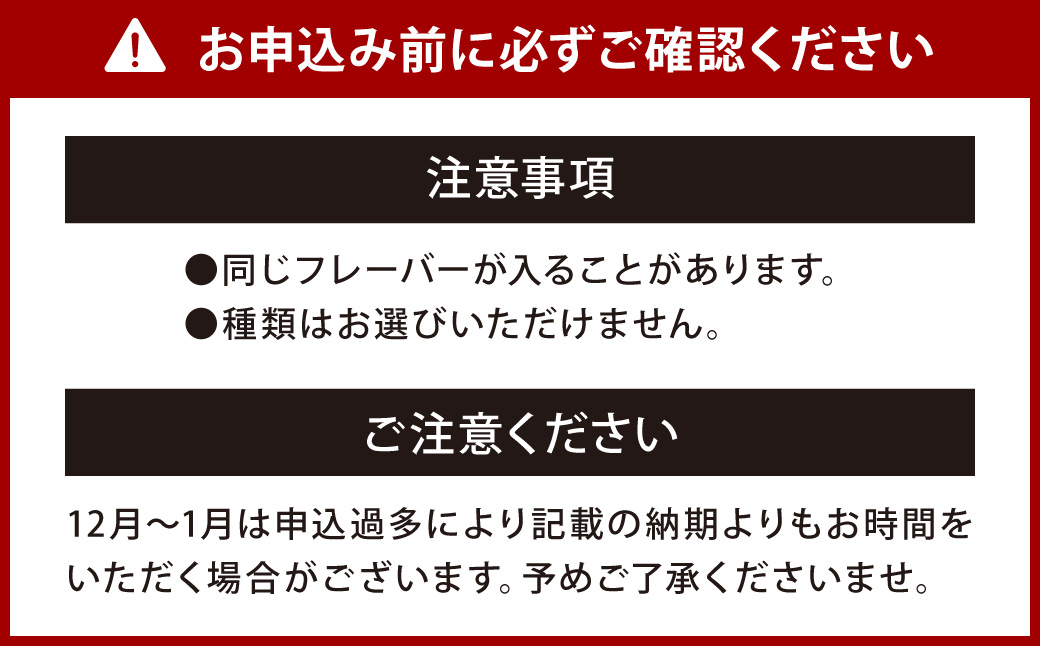 お申込み前に必ずご確認ください

注意事項

●同じフレーバーが入ることがあります。
●種類はお選びいただけません。

ご注意ください

12月～1月は申込過多により記載の納期よりもお時間をいただく場合がございます。予めご了承くださいませ。